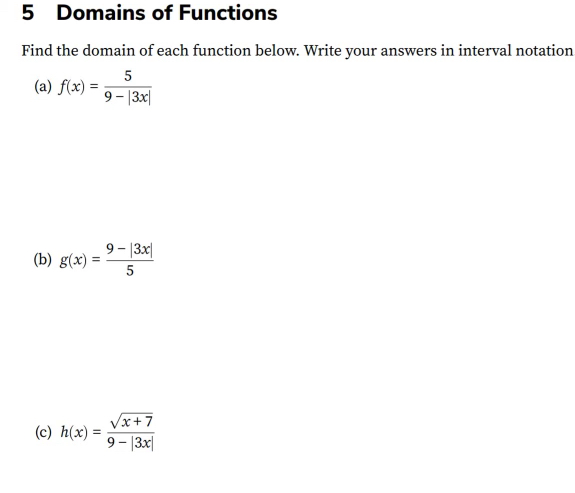 5 Domains of Functions

Find the domain of each function below. Write your answers in interval notation

(a) $f(x) = \frac{5}{9 - |3x|}$

(b) $g(x) = \frac{9 - |3x|}{5}$

(c) $h(x) = \frac{\sqrt{x+7}}{9 - |3x|}$